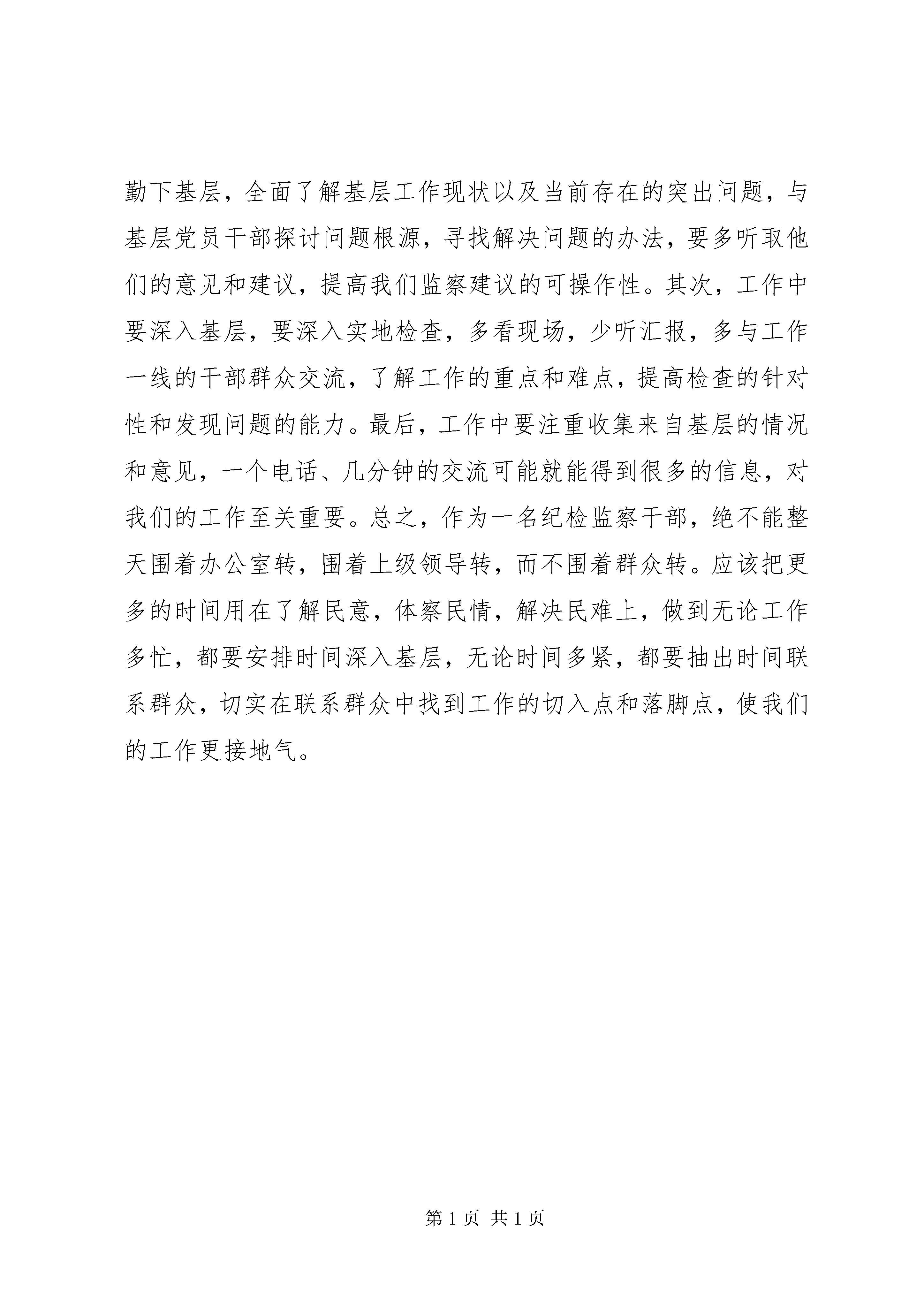 勤下基层，全面了解基层工作现状以及当前存在的突出问题，与基层党员干部探讨问题根源，寻找解决问题的办法，要多听取他们的意见和建议，提高我们监察建议的可操作性。其次，工作中要深入基层，要深入实地检查，多看现场，少听汇报，多与工作一线的干部群众交流，了解工作的重点和难点，提高检查的针对性和发现问题的能力。最后，工作中要注重收集来自基层的情况和意见，一个电话、几分钟的交流可能就能得到很多的信息，对我们的工作至关重要。总之，作为一名纪检监察干部，绝不能整天围着办公室转，围着上级领导转，而不围着群众转。应该把更多的时间用在了解民意，体察民情，解决民难上，做到无论工作多忙，都要安排时间深入基层，无论时间多紧，都要抽出时间联系群众，切实在联系群众中找到工作的切入点和落脚点，使我们的工作更接地气。

第 1 页 共 1 页